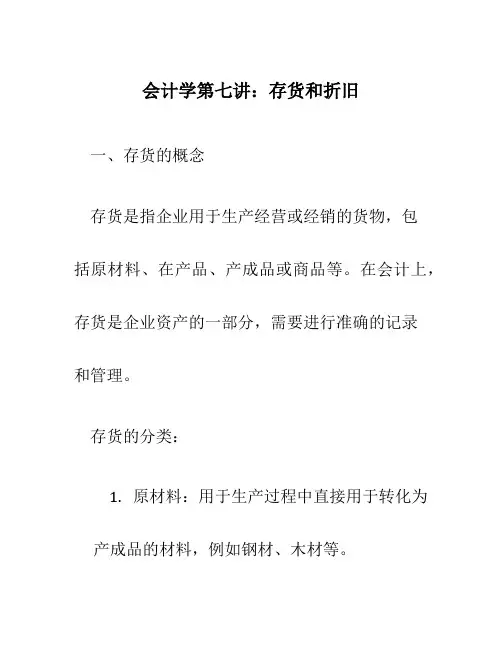 会计学第七讲：存货和折旧

一、存货的概念

存货是指企业用于生产经营或经销的货物，包括原材料、在产品、产成品或商品等。在会计上，存货是企业资产的一部分，需要进行准确的记录和管理。

存货的分类：

1. 原材料：用于生产过程中直接用于转化为产成品的材料，例如钢材、木材等。